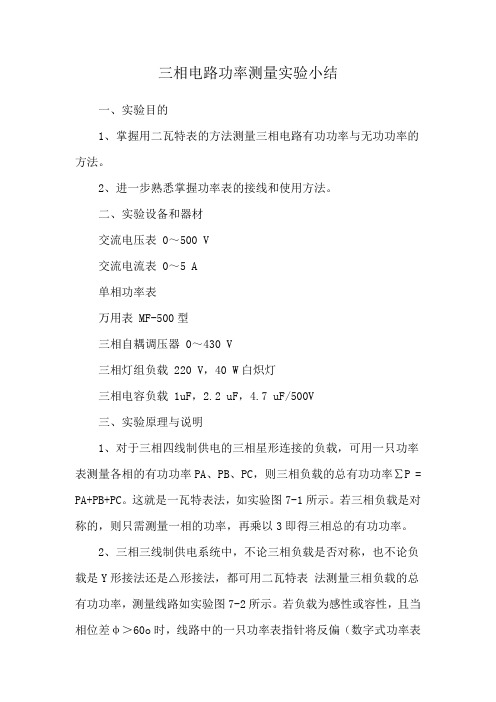 三相电路功率测量实验小结

一、实验目的

1、掌握用二瓦特表的方法测量三相电路有功功率与无功功率的方法。

2、进一步熟悉掌握功率表的接线和使用方法。

二、实验设备和器材

交流电压表 0～500 V

交流电流表 0～5 A

单相功率表

万用表 MF-500型

三相自耦调压器 0～430 V

三相灯组负载 220 V，40 W白炽灯

三相电容负载 1uF，2.2 uF，4.7 uF/500V

三、实验原理与说明

1、对于三相四线制供电的三相星形连接的负载，可用一只功率表测量各相的有功功率PA、PB、PC，则三相负载的总有功功率∑P = PA+PB+PC。这就是一瓦特表法，如实验图7-1所示。若三相负载是对称的，则只需测量一相的功率，再乘以3即得三相总的有功功率。

2、三相三线制供电系统中，不论三相负载是否对称，也不论负载是Y形接法还是△形接法，都可用二瓦特表 法测量三相负载的总有功功率，测量线路如实验图7-2所示。若负载为感性或容性，且当相位差φ＞60o时，线路中的一只功率表指针将反偏（数字式功率表